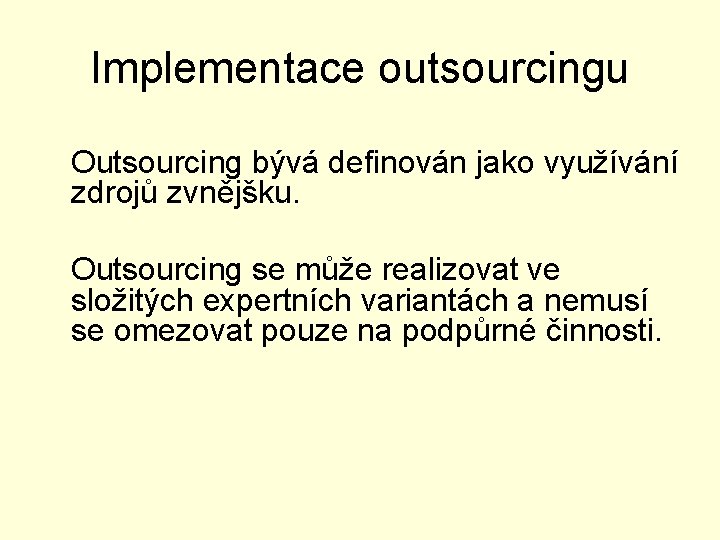 Implementace outsourcingu

Outsourcing bývá definován jako využívání zdrojů zvnějšku.

Outsourcing se může realizovat ve složitých expertních variantách a nemusí se omezovat pouze na podpůrné činnosti.